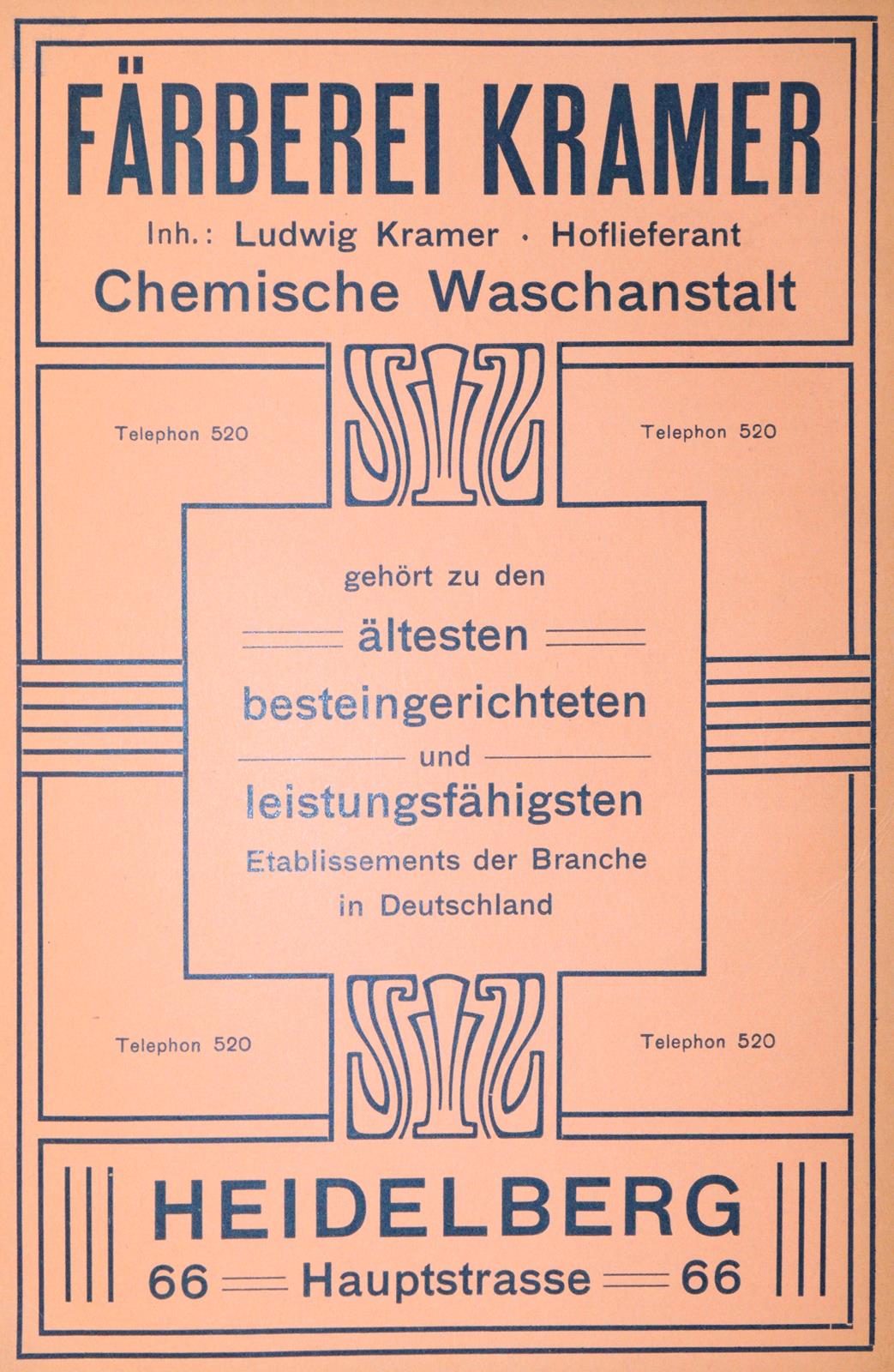 FÄRBEREI KRAMER

Inh.: Ludwig Kramer · Hoflieferant

Chemische Waschanstalt

Telephon 520

Telephon 520

gehört zu den

ältesten

besteingerichteten

und

leistungsfähigsten

Etablissements der Branche in Deutschland

Telephon 520

Telephon 520

HEIDELBERG

66 Hauptstrasse 66